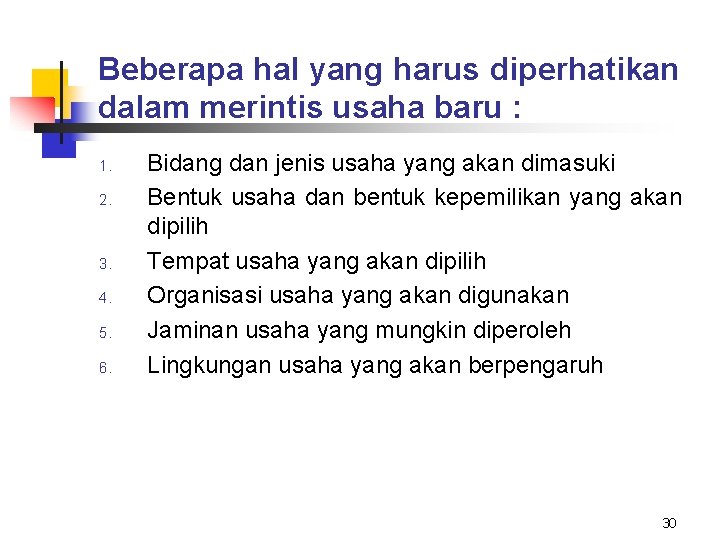 Beberapa hal yang harus diperhatikan dalam merintis usaha baru :

1. Bidang dan jenis usaha yang akan dimasuki
2. Bentuk usaha dan bentuk kepemilikan yang akan dipilih
3. Tempat usaha yang akan dipilih
4. Organisasi usaha yang akan digunakan
5. Jaminan usaha yang mungkin diperoleh
6. Lingkungan usaha yang akan berpengaruh

30